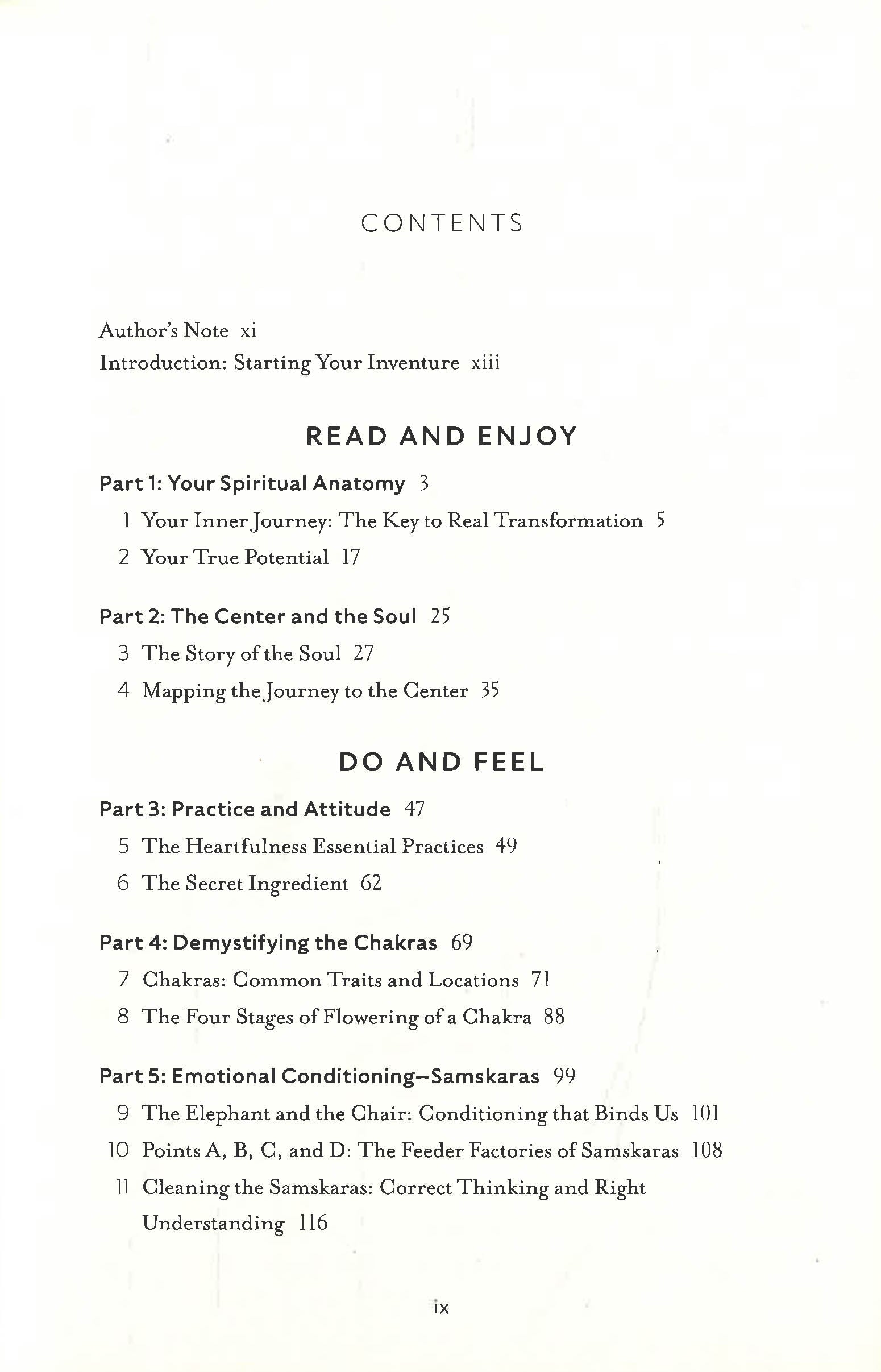 CONTENTS

Author's Note xi
Introduction: Starting Your Inventure xiii

READ AND ENJOY

Part 1: Your Spiritual Anatomy 3
1 Your Inner Journey: The Key to Real Transformation 5
2 Your True Potential 17

Part 2: The Center and the Soul 25
3 The Story of the Soul 27
4 Mapping the Journey to the Center 35

DO AND FEEL

Part 3: Practice and Attitude 47
5 The Heartfulness Essential Practices 49
6 The Secret Ingredient 62

Part 4: Demystifying the Chakras 69
7 Chakras: Common Traits and Locations 71
8 The Four Stages of Flowering of a Chakra 88

Part 5: Emotional Conditioning–Samskaras 99
9 The Elephant and the Chair: Conditioning that Binds Us 101
10 Points A, B, C, and D: The Feeder Factories of Samskaras 108
11 Cleaning the Samskaras: Correct Thinking and Right Understanding 116

ix